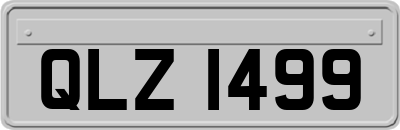 QLZ 1499